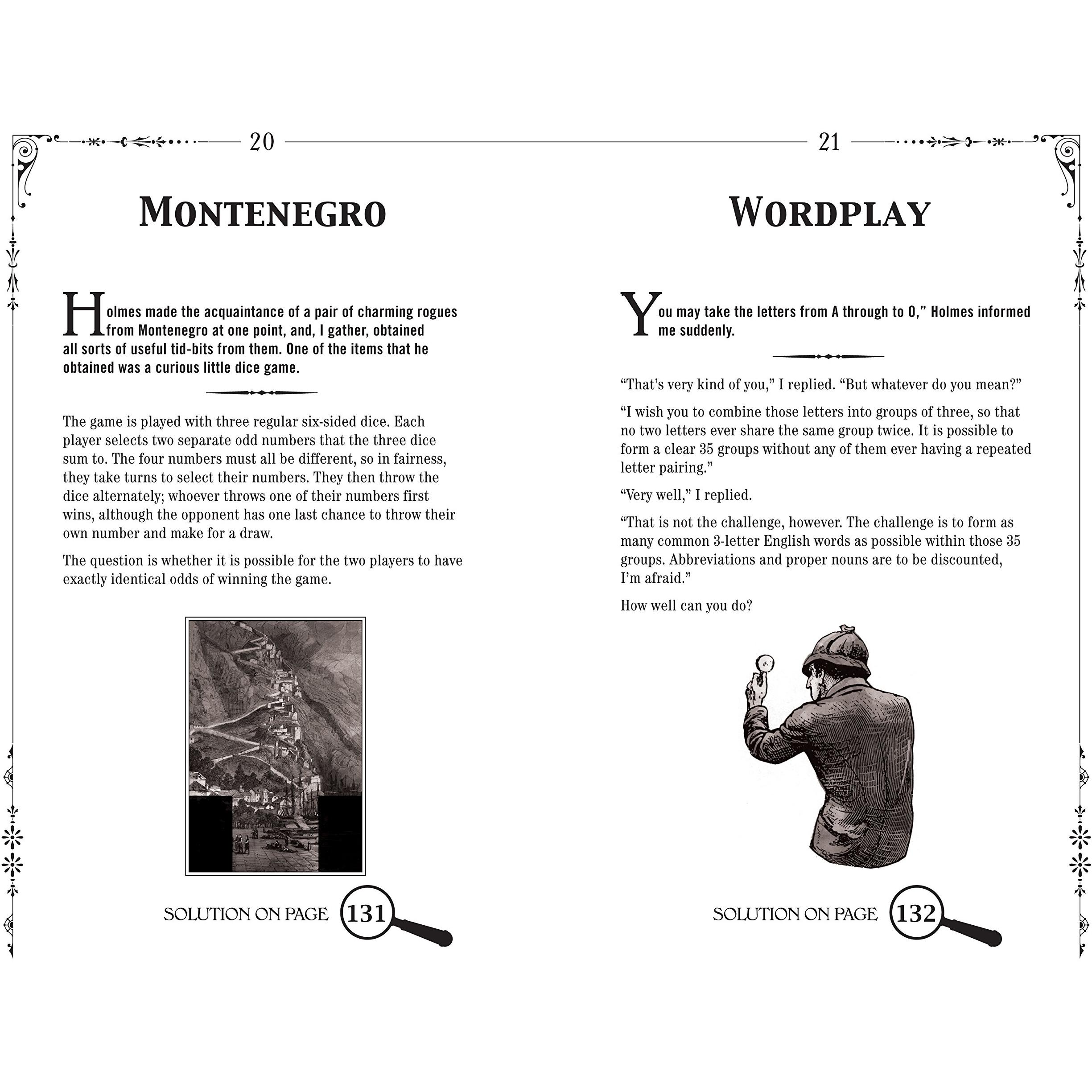 20

MONTENEGRO

Holmes made the acquaintance of a pair of charming rogues from Montenegro at one point, and, I gather, obtained all sorts of useful tid-bits from them. One of the items that he obtained was a curious little dice game.

The game is played with three regular six-sided dice. Each player selects two separate odd numbers that the three dice sum to. The four numbers must all be different, so in fairness, they take turns to select their numbers. They then throw the dice alternately; whoever throws one of their numbers first wins, although the opponent has one last chance to throw their own number and make for a draw.

The question is whether it is possible for the two players to have exactly identical odds of winning the game.

SOLUTION ON PAGE 131

21

WORDPLAY

You may take the letters from A through to O," Holmes informed me suddenly.

"That's very kind of you," I replied. "But whatever do you mean?"

"I wish you to combine those letters into groups of three, so that no two letters ever share the same group twice. It is possible to form a clear 35 groups without any of them ever having a repeated letter pairing."

"Very well," I replied.

"That is not the challenge, however. The challenge is to form as many common 3-letter English words as possible within those 35 groups. Abbreviations and proper nouns are to be discounted, I'm afraid."

How well can you do?

SOLUTION ON PAGE 132